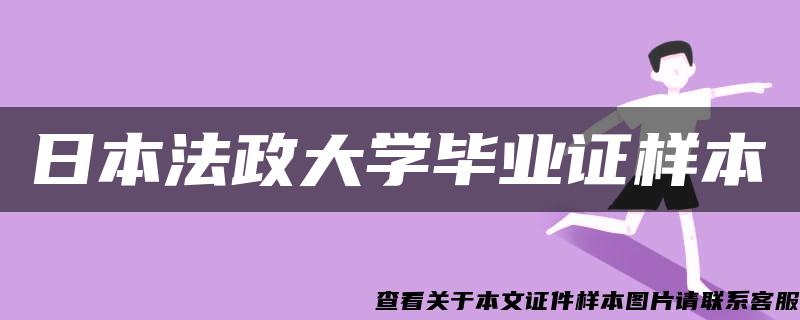 日本法政大学毕业证样本

查看关于本文证件样本图片请联系客服